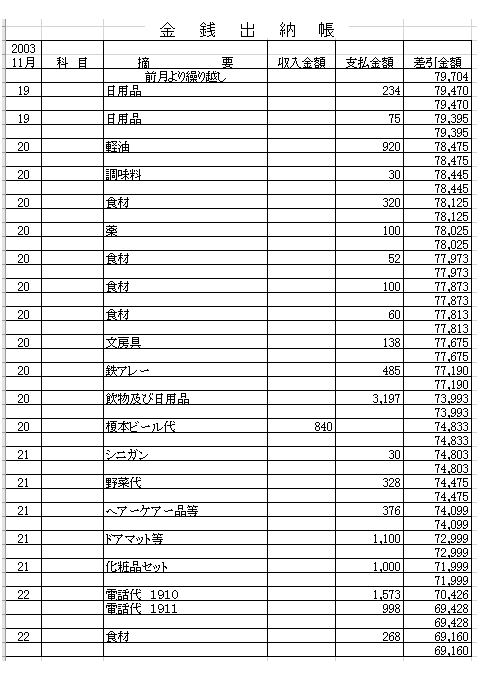 金 銭 出 納 帳

| 2003 11月 | 科 目 | 摘 要 | 収入金額 | 支払金額 | 差引金額 |
|---|---|---|---|---|---|
| | | 前月より繰り越し | | | 79,704 |
| 19 | | 日用品 | | 234 | 79,470 |
| | | | | | 79,470 |
| 19 | | 日用品 | | 75 | 79,395 |
| | | | | | 79,395 |
| 20 | | 軽油 | | 920 | 78,475 |
| | | | | | 78,475 |
| 20 | | 調味料 | | 30 | 78,445 |
| | | | | | 78,445 |
| 20 | | 食材 | | 320 | 78,125 |
| | | | | | 78,125 |
| 20 | | 薬 | | 100 | 78,025 |
| | | | | | 78,025 |
| 20 | | 食材 | | 52 | 77,973 |
| | | | | | 77,973 |
| 20 | | 食材 | | 100 | 77,873 |
| | | | | | 77,873 |
| 20 | | 食材 | | 60 | 77,813 |
| | | | | | 77,813 |
| 20 | | 文房具 | | 138 | 77,675 |
| | | | | | 77,675 |
| 20 | | 鉄アレー | | 485 | 77,190 |
| | | | | | 77,190 |
| 20 | | 飲物及び日用品 | | 3,197 | 73,993 |
| | | | | | 73,993 |
| 20 | | 榎本ビール代 | 840 | | 74,833 |
| | | | | | 74,833 |
| 21 | | シニガン | | 30 | 74,803 |
| | | | | | 74,803 |
| 21 | | 野菜代 | | 328 | 74,475 |
| | | | | | 74,475 |
| 21 | | ヘアーケアー品等 | | 376 | 74,099 |
| | | | | | 74,099 |
| 21 | | ドアマット等 | | 1,100 | 72,999 |
| | | | | | 72,999 |
| 21 | | 化粧品セット | | 1,000 | 71,999 |
| | | | | | 71,999 |
| 22 | | 電話代 1910 | | 1,573 | 70,426 |
| | | 電話代 1911 | | 998 | 69,428 |
| | | | | | 69,428 |
| 22 | | 食材 | | 268 | 69,160 |
| | | | | | 69,160 |